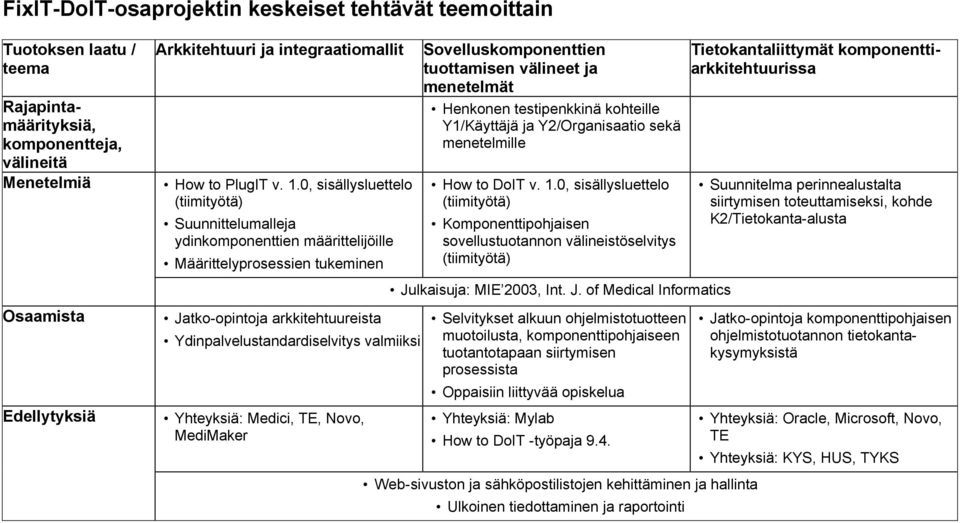 FixIT-DoIT-osaprojektin keskeiset tehtävät teemoittain

| Tuotoksen laatu / teema | Arkkitehtuuri ja integraatiomallit | Sovelluskomponenttien tuottamisen välineet ja menetelmät | Tietokantaliittymät komponenttiarkkitehtuurissa |
|---|---|---|---|
| Rajapintamäärityksiä, komponentteja, välineitä | | • Henkonen testipenkkinä kohteille Y1/Käyttäjä ja Y2/Organisaatio sekä menetelmille | |
| Menetelmiä | • How to PlugIT v. 1.0, sisällysluettelo (tiimityötä) • Suunnittelumalleja ydinkomponenttien määrittelijöille • Määrittelyprosessien tukeminen | • How to DoIT v. 1.0, sisällysluettelo (tiimityötä) • Komponenttipohjaisen sovellustuotannon välineistöselvitys (tiimityötä) | • Suunnitelma perinnealustalta siirtymisen toteuttamiseksi, kohde K2/Tietokanta-alusta |
| | • Julkaisuja: MIE'2003, Int. J. of Medical Informatics | | |
| Osaamista | • Jatko-opintoja arkkitehtuureista • Ydinpalvelustandardiselvitys valmiiksi | • Selvitykset alkuun ohjelmistotuotteen muotoilusta, komponenttipohjaiseen tuotantotapaan siirtymisen prosessista • Oppaisiin liittyvää opiskelua | • Jatko-opintoja komponenttipohjaisen ohjelmistotuotannon tietokantakysymyksistä |
| Edellytyksiä | • Yhteyksiä: Medici, TE, Novo, MediMaker | • Yhteyksiä: Mylab • How to DoIT -työpaja 9.4. | • Yhteyksiä: Oracle, Microsoft, Novo, TE • Yhteyksiä: KYS, HUS, TYKS |
| | • Web-sivuston ja sähköpostilistojen kehittäminen ja hallinta • Ulkoinen tiedottaminen ja raportointi | | |